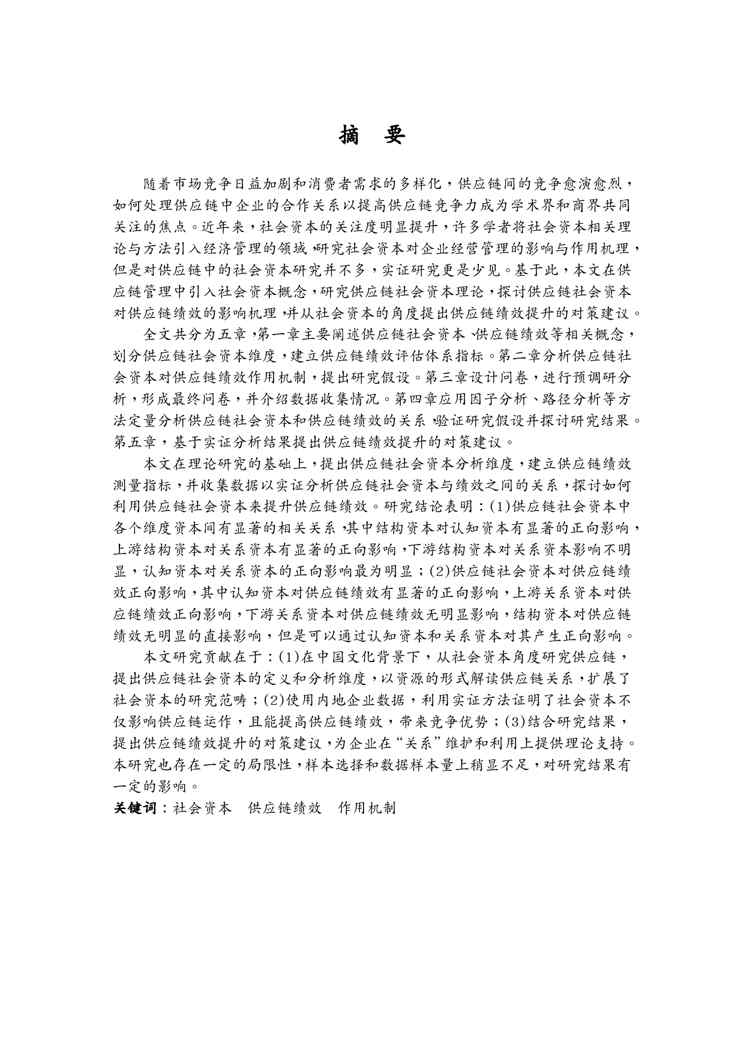 摘　要

随着市场竞争日益加剧和消费者需求的多样化，供应链间的竞争愈演愈烈，如何处理供应链中企业的合作关系以提高供应链竞争力成为学术界和商界共同关注的焦点。近年来，社会资本的关注度明显提升，许多学者将社会资本相关理论与方法引入经济管理的领域，研究社会资本对企业经营管理的影响与作用机理，但是对供应链中的社会资本研究并不多，实证研究更是少见。基于此，本文在供应链管理中引入社会资本概念，研究供应链社会资本理论，探讨供应链社会资本对供应链绩效的影响机理，并从社会资本的角度提出供应链绩效提升的对策建议。

全文共分为五章，第一章主要阐述供应链社会资本、供应链绩效等相关概念，划分供应链社会资本维度，建立供应链绩效评估体系指标。第二章分析供应链社会资本对供应链绩效作用机制，提出研究假设。第三章设计问卷，进行预调研分析，形成最终问卷，并介绍数据收集情况。第四章应用因子分析、路径分析等方法定量分析供应链社会资本和供应链绩效的关系，验证研究假设并探讨研究结果。第五章，基于实证分析结果提出供应链绩效提升的对策建议。

本文在理论研究的基础上，提出供应链社会资本分析维度，建立供应链绩效测量指标，并收集数据以实证分析供应链社会资本与绩效之间的关系，探讨如何利用供应链社会资本来提升供应链绩效。研究结论表明：(1)供应链社会资本中各个维度资本间有显著的相关关系，其中结构资本对认知资本有显著的正向影响，上游结构资本对关系资本有显著的正向影响，下游结构资本对关系资本影响不明显，认知资本对关系资本的正向影响最为明显；(2)供应链社会资本对供应链绩效正向影响，其中认知资本对供应链绩效有显著的正向影响，上游关系资本对供应链绩效正向影响，下游关系资本对供应链绩效无明显影响，结构资本对供应链绩效无明显的直接影响，但是可以通过认知资本和关系资本对其产生正向影响。

本文研究贡献在于：(1)在中国文化背景下，从社会资本角度研究供应链，提出供应链社会资本的定义和分析维度，以资源的形式解读供应链关系，扩展了社会资本的研究范畴；(2)使用内地企业数据，利用实证方法证明了社会资本不仅影响供应链运作，且能提高供应链绩效，带来竞争优势；(3)结合研究结果，提出供应链绩效提升的对策建议，为企业在“关系”维护和利用上提供理论支持。本研究也存在一定的局限性，样本选择和数据样本量上稍显不足，对研究结果有一定的影响。

关键词：社会资本　供应链绩效　作用机制